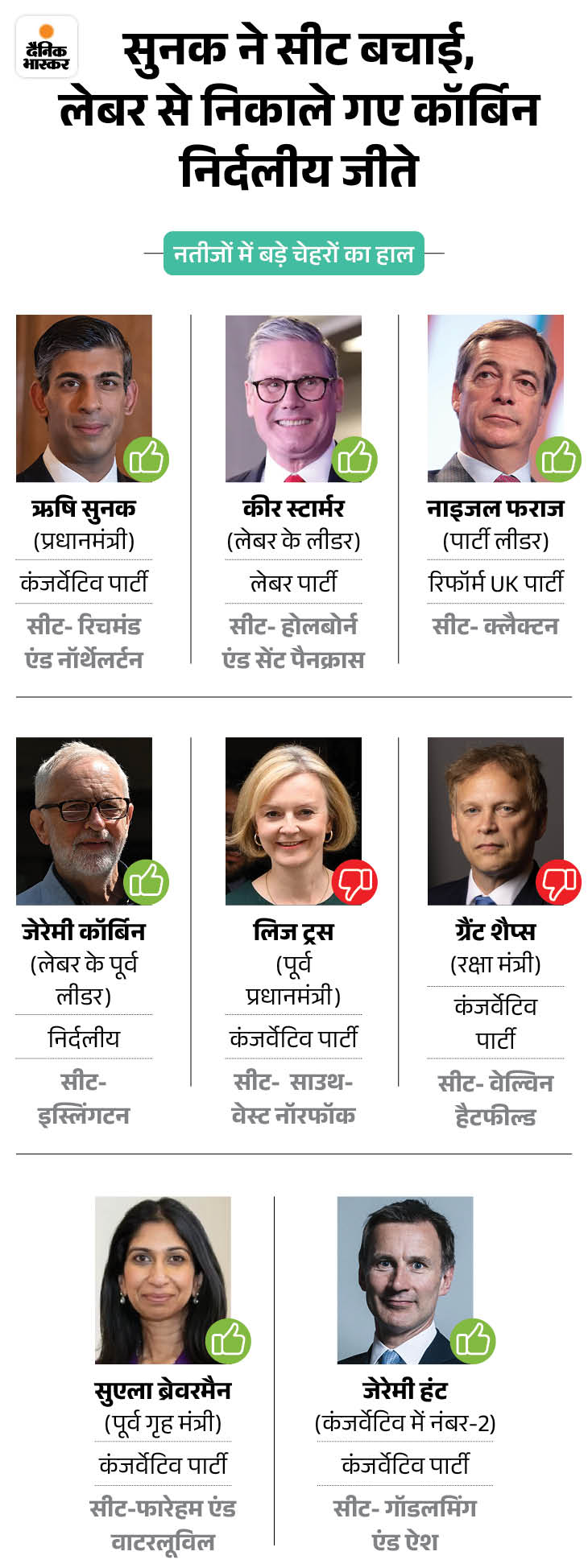 दैनिक भास्कर

सुनक ने सीट बचाई, लेबर से निकाले गए कॉर्बिन निर्दलीय जीते

नतीजों में बड़े चेहरों का हाल

ऋषि सुनक
(प्रधानमंत्री)
कंजर्वेटिव पार्टी
सीट- रिचमंड एंड नॉर्थेलर्टन

कीर स्टार्मर
(लेबर के लीडर)
लेबर पार्टी
सीट- होलबोर्न एंड सेंट पैनक्रास

नाइजल फराज
(पार्टी लीडर)
रिफॉर्म UK पार्टी
सीट- क्लैक्टन

जेरेमी कॉर्बिन
(लेबर के पूर्व लीडर)
निर्दलीय
सीट- इस्लिंगटन

लिज ट्रस
(पूर्व प्रधानमंत्री)
कंजर्वेटिव पार्टी
सीट- साउथ-वेस्ट नॉरफॉक

ग्रैंट शैप्स
(रक्षा मंत्री)
कंजर्वेटिव पार्टी
सीट- वेल्विन हैटफील्ड

सुएला ब्रेवरमैन
(पूर्व गृह मंत्री)
कंजर्वेटिव पार्टी
सीट-फारेहम एंड वाटरलूविल

जेरेमी हंट
(कंजर्वेटिव में नंबर-2)
कंजर्वेटिव पार्टी
सीट- गॉडलमिंग एंड ऐश